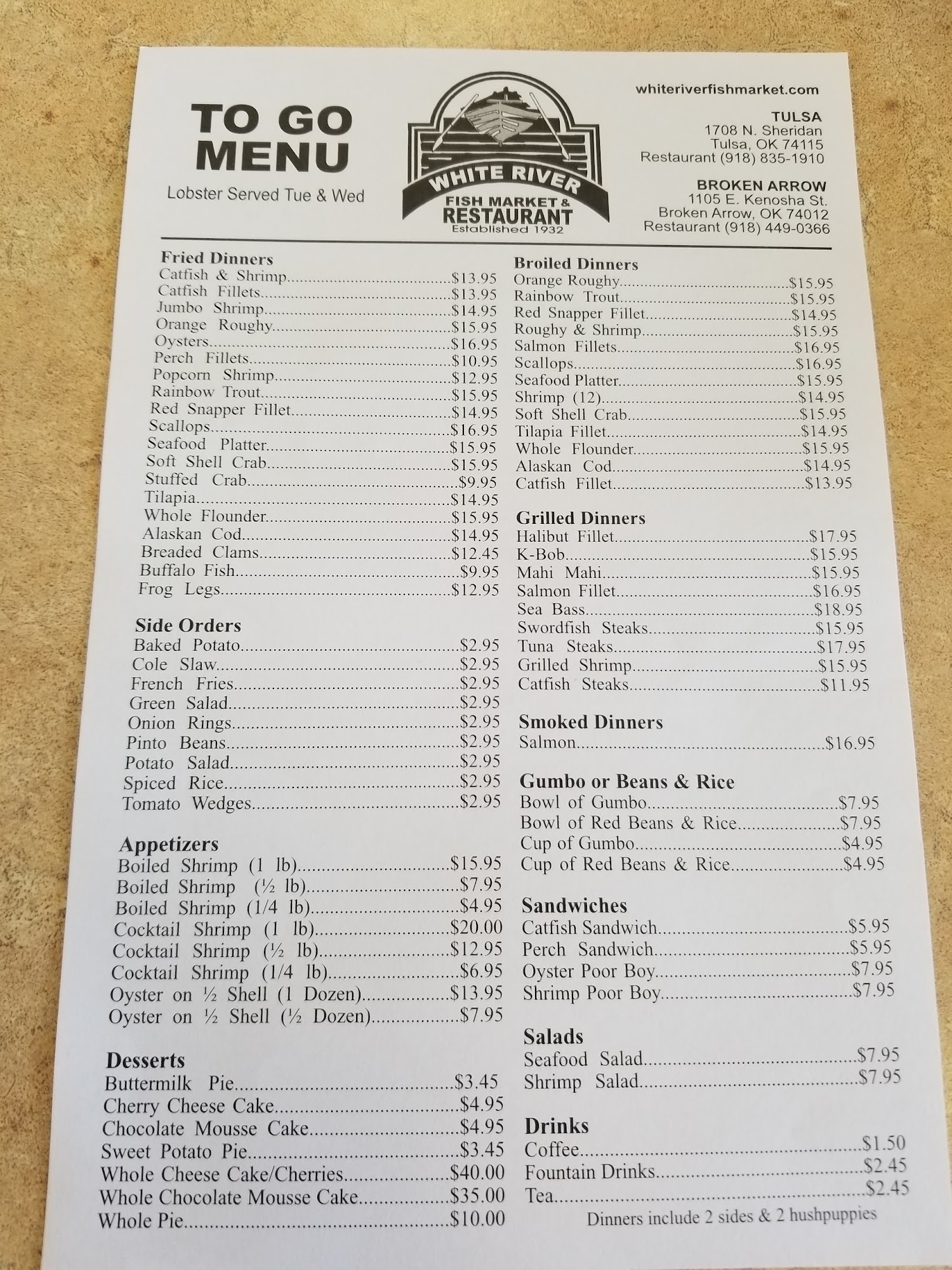 TO GO MENU

Lobster Served Tue & Wed

WHITE RIVER
FISH MARKET &
RESTAURANT
Established 1932

whiteriverfishmarket.com

TULSA
1708 N. Sheridan
Tulsa, OK 74115
Restaurant (918) 835-1910

BROKEN ARROW
1105 E. Kenosha St.
Broken Arrow, OK 74012
Restaurant (918) 449-0366

Fried Dinners
Catfish & Shrimp $13.95
Catfish Fillets $13.95
Jumbo Shrimp $14.95
Orange Roughy $15.95
Oysters $16.95
Perch Fillets $10.95
Popcorn Shrimp $12.95
Rainbow Trout $15.95
Red Snapper Fillet $14.95
Scallops $16.95
Seafood Platter $15.95
Soft Shell Crab $15.95
Stuffed Crab $9.95
Tilapia $14.95
Whole Flounder $15.95
Alaskan Cod $14.95
Breaded Clams $12.45
Buffalo Fish $9.95
Frog Legs $12.95

Side Orders
Baked Potato $2.95
Cole Slaw $2.95
French Fries $2.95
Green Salad $2.95
Onion Rings $2.95
Pinto Beans $2.95
Potato Salad $2.95
Spiced Rice $2.95
Tomato Wedges $2.95

Appetizers
Boiled Shrimp (1 lb) $15.95
Boiled Shrimp (½ lb) $7.95
Boiled Shrimp (1/4 lb) $4.95
Cocktail Shrimp (1 lb) $20.00
Cocktail Shrimp (½ lb) $12.95
Cocktail Shrimp (1/4 lb) $6.95
Oyster on ½ Shell (1 Dozen) $13.95
Oyster on ½ Shell (½ Dozen) $7.95

Desserts
Buttermilk Pie $3.45
Cherry Cheese Cake $4.95
Chocolate Mousse Cake $4.95
Sweet Potato Pie $3.45
Whole Cheese Cake/Cherries $40.00
Whole Chocolate Mousse Cake $35.00
Whole Pie $10.00

Broiled Dinners
Orange Roughy $15.95
Rainbow Trout $15.95
Red Snapper Fillet $14.95
Roughy & Shrimp $15.95
Salmon Fillets $16.95
Scallops $16.95
Seafood Platter $15.95
Shrimp (12) $14.95
Soft Shell Crab $15.95
Tilapia Fillet $14.95
Whole Flounder $15.95
Alaskan Cod $14.95
Catfish Fillet $13.95

Grilled Dinners
Halibut Fillet $17.95
K-Bob $15.95
Mahi Mahi $15.95
Salmon Fillet $16.95
Sea Bass $18.95
Swordfish Steaks $15.95
Tuna Steaks $17.95
Grilled Shrimp $15.95
Catfish Steaks $11.95

Smoked Dinners
Salmon $16.95

Gumbo or Beans & Rice
Bowl of Gumbo $7.95
Bowl of Red Beans & Rice $7.95
Cup of Gumbo $4.95
Cup of Red Beans & Rice $4.95

Sandwiches
Catfish Sandwich $5.95
Perch Sandwich $5.95
Oyster Poor Boy $7.95
Shrimp Poor Boy $7.95

Salads
Seafood Salad $7.95
Shrimp Salad $7.95

Drinks
Coffee $1.50
Fountain Drinks $2.45
Tea $2.45

Dinners include 2 sides & 2 hushpuppies